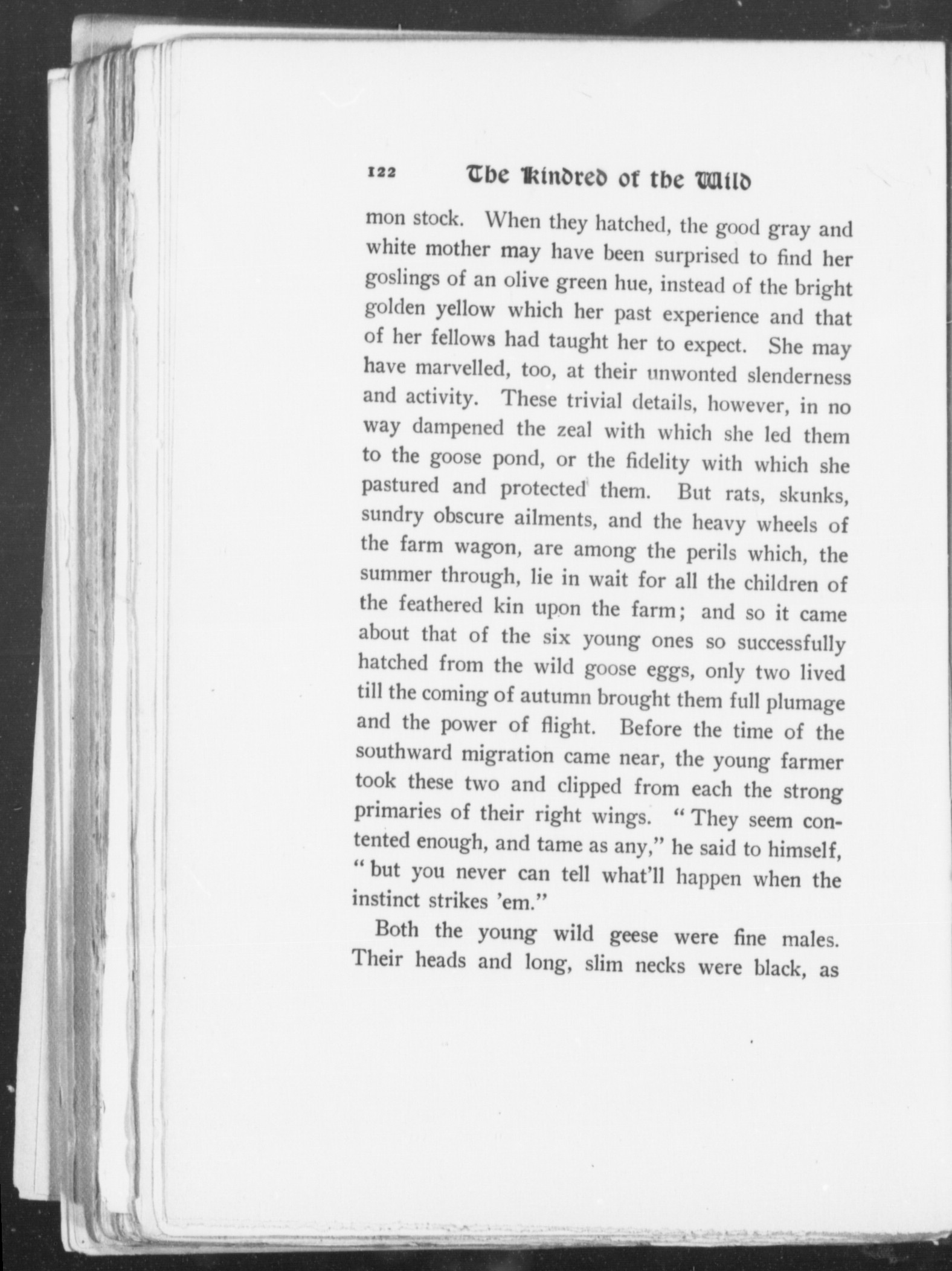 122 The Kindred of the Wild

mon stock. When they hatched, the good gray and white mother may have been surprised to find her goslings of an olive green hue, instead of the bright golden yellow which her past experience and that of her fellows had taught her to expect. She may have marvelled, too, at their unwonted slenderness and activity. These trivial details, however, in no way dampened the zeal with which she led them to the goose pond, or the fidelity with which she pastured and protected them. But rats, skunks, sundry obscure ailments, and the heavy wheels of the farm wagon, are among the perils which, the summer through, lie in wait for all the children of the feathered kin upon the farm; and so it came about that of the six young ones so successfully hatched from the wild goose eggs, only two lived till the coming of autumn brought them full plumage and the power of flight. Before the time of the southward migration came near, the young farmer took these two and clipped from each the strong primaries of their right wings. "They seem contented enough, and tame as any," he said to himself, "but you never can tell what'll happen when the instinct strikes 'em."

Both the young wild geese were fine males. Their heads and long, slim necks were black, as